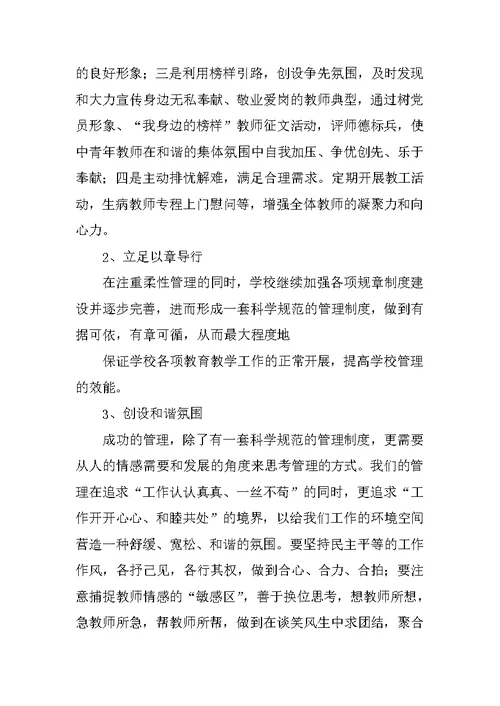 的良好形象；三是利用榜样引路，创设争先氛围，及时发现和大力宣传身边无私奉献、敬业爱岗的教师典型，通过树党员形象、“我身边的榜样”教师征文活动，评师德标兵，使中青年教师在和谐的集体氛围中自我加压、争优创先、乐于奉献；四是主动排忧解难，满足合理需求。定期开展教工活动，生病教师专程上门慰问等，增强全体教师的凝聚力和向心力。

2、立足以章导行

在注重柔性管理的同时，学校继续加强各项规章制度建设并逐步完善，进而形成一套科学规范的管理制度，做到有据可依，有章可循，从而最大程度地

保证学校各项教育教学工作的正常开展，提高学校管理的效能。

3、创设和谐氛围

成功的管理，除了有一套科学规范的管理制度，更需要从人的情感需要和发展的角度来思考管理的方式。我们的管理在追求“工作认认真真、一丝不苟”的同时，更追求“工作开开心心、和睦共处”的境界，以给我们工作的环境空间营造一种舒缓、宽松、和谐的氛围。要坚持民主平等的工作作风，各抒己见，各行其权，做到合心、合力、合拍；要注意捕捉教师情感的“敏感区”，善于换位思考，想教师所想，急教师所急，帮教师所帮，做到在谈笑风生中求团结，聚合